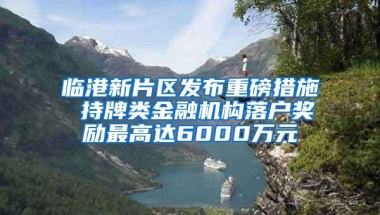 临港新片区发布重磅措施 持牌类金融机构落户奖励最高达6000万元